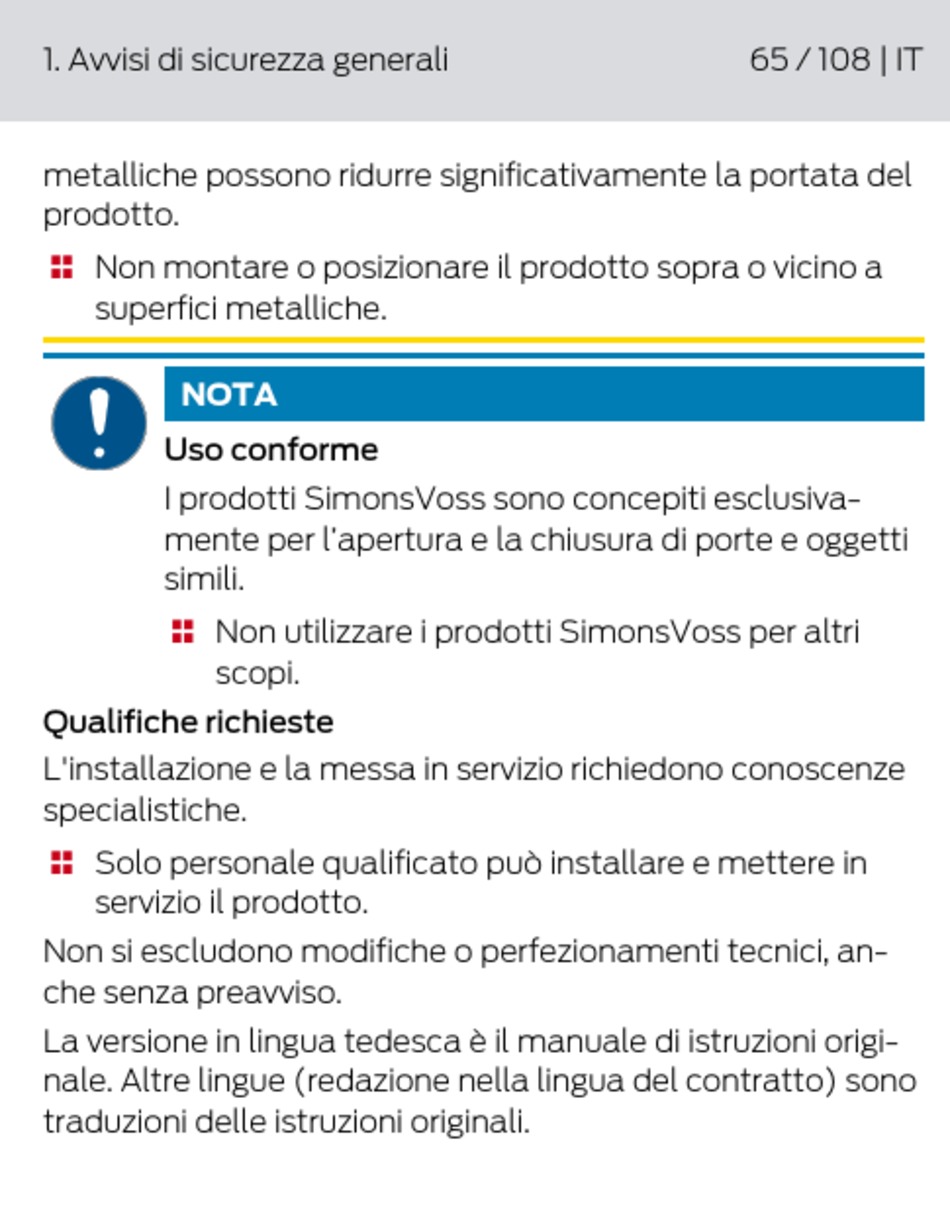 1. Avvisi di sicurezza generali

65 / 108 | IT

metalliche possono ridurre significativamente la portata del prodotto.

Non montare o posizionare il prodotto sopra o vicino a superfici metalliche.

NOTA

Uso conforme

I prodotti SimonsVoss sono concepiti esclusivamente per l'apertura e la chiusura di porte e oggetti simili.

Non utilizzare i prodotti SimonsVoss per altri scopi.

Qualifiche richieste

L'installazione e la messa in servizio richiedono conoscenze specialistiche.

Solo personale qualificato può installare e mettere in servizio il prodotto.

Non si escludono modifiche o perfezionamenti tecnici, anche senza preavviso.

La versione in lingua tedesca è il manuale di istruzioni originale. Altre lingue (redazione nella lingua del contratto) sono traduzioni delle istruzioni originali.